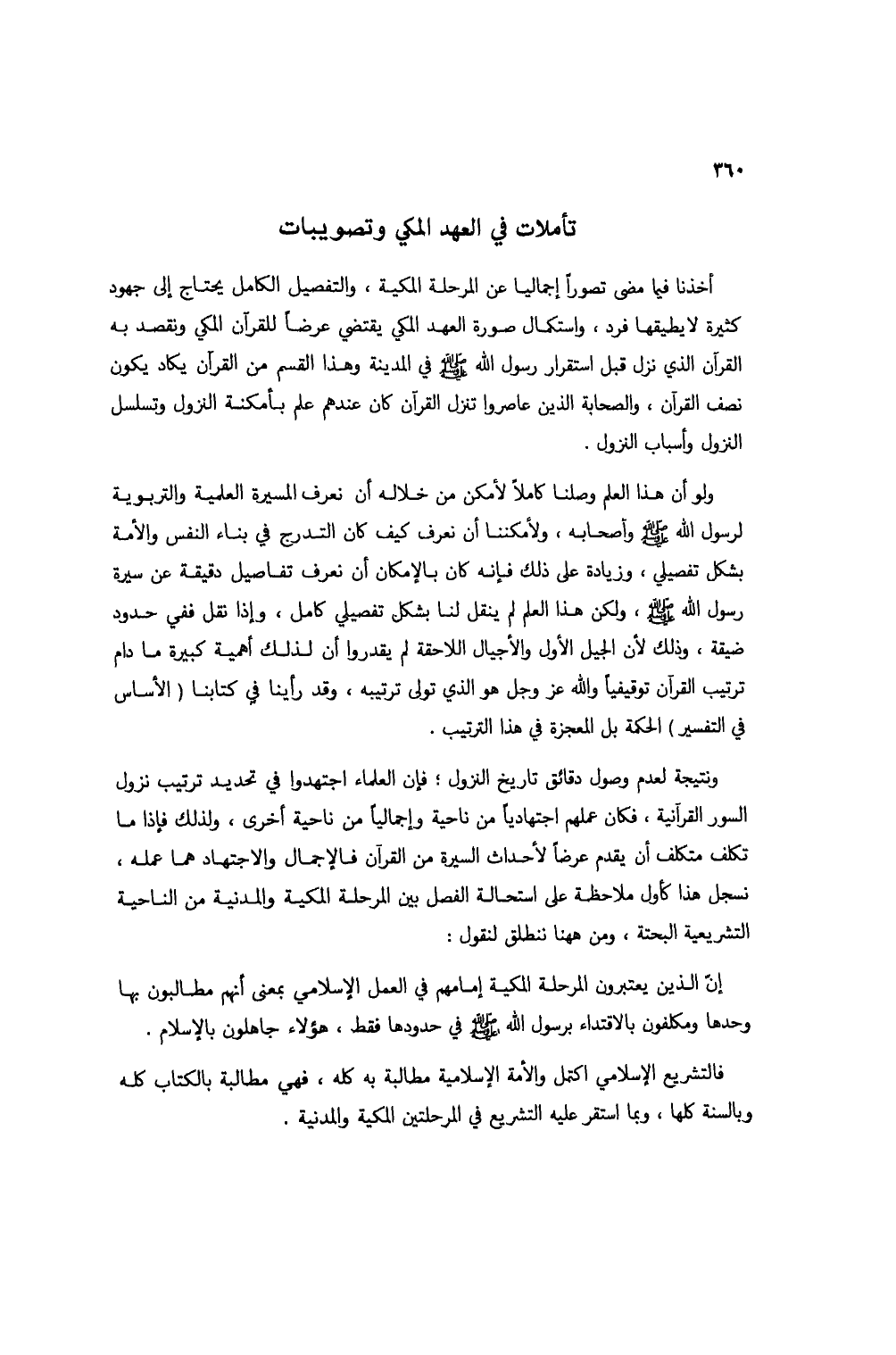 ٣٦٠

تأملات في العهد المكي وتصويبات

أخذنا فيما مضى تصوراً إجماليا عن المرحلة المكية ، والتفصيل الكامل يحتاج إلى جهود كثيرة لايطيقها فرد ، واستكمال صورة العهد المكي يقتضي عرضاً للقرآن المكي ونقصد به القرآن الذي نزل قبل استقرار رسول الله ﷺ في المدينة وهذا القسم من القرآن يكاد يكون نصف القرآن ، والصحابة الذين عاصروا تنزل القرآن كان عندهم علم بأمكنة النزول وتسلسل النزول وأسباب النزول .

ولو أن هذا العلم وصلنا كاملاً لأمكن من خلاله أن نعرف المسيرة العلمية والتربوية لرسول الله ﷺ وأصحابه ، ولأمكننا أن نعرف كيف كان التدرج في بناء النفس والأمة بشكل تفصيلي ، وزيادة على ذلك فإنه كان بالإمكان أن نعرف تفاصيل دقيقة عن سيرة رسول الله ﷺ ، ولكن هذا العلم لم ينقل لنا بشكل تفصيلي كامل ، وإذا نقل ففي حدود ضيقة ، وذلك لأن الجيل الأول والأجيال اللاحقة لم يقدروا أن لذلك أهمية كبيرة ما دام ترتيب القرآن توقيفياً والله عز وجل هو الذي تولى ترتيبه ، وقد رأينا في كتابنا ( الأساس في التفسير ) الحكمة بل المعجزة في هذا الترتيب .

ونتيجة لعدم وصول دقائق تاريخ النزول ؛ فإن العلماء اجتهدوا في تحديد ترتيب نزول السور القرآنية ، فكان عملهم اجتهادياً من ناحية وإجمالياً من ناحية أخرى ، ولذلك فإذا ما تكلف متكلف أن يقدم عرضاً لأحداث السيرة من القرآن فالإجمال والاجتهاد هما عمله ، نسجل هذا كأول ملاحظة على استحالة الفصل بين المرحلة المكية والمدنية من الناحية التشريعية البحتة ، ومن ههنا ننطلق لنقول :

إنّ الذين يعتبرون المرحلة المكية إمامهم في العمل الإسلامي بمعنى أنهم مطالبون بها وحدها ومكلفون بالاقتداء برسول الله ﷺ في حدودها فقط ، هؤلاء جاهلون بالإسلام .

فالتشريع الإسلامي اكتمل والأمة الإسلامية مطالبة به كله ، فهي مطالبة بالكتاب كله وبالسنة كلها ، وبما استقر عليه التشريع في المرحلتين المكية والمدنية .